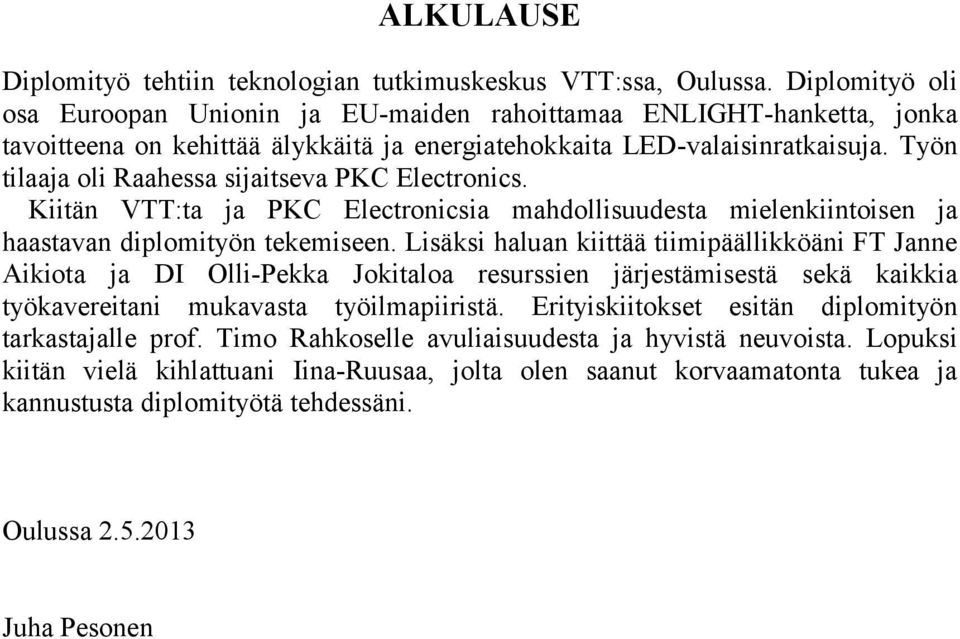 ALKULAUSE

Diplomityö tehtiin teknologian tutkimuskeskus VTT:ssa, Oulussa. Diplomityö oli osa Euroopan Unionin ja EU-maiden rahoittamaa ENLIGHT-hanketta, jonka tavoitteena on kehittää älykkäitä ja energiatehokkaita LED-valaisinratkaisuja. Työn tilaaja oli Raahessa sijaitseva PKC Electronics.

Kiitän VTT:ta ja PKC Electronicsia mahdollisuudesta mielenkiintoisen ja haastavan diplomityön tekemiseen. Lisäksi haluan kiittää tiimipäällikköäni FT Janne Aikiota ja DI Olli-Pekka Jokitaloa resurssien järjestämisestä sekä kaikkia työkavereitani mukavasta työilmapiiristä. Erityiskiitokset esitän diplomityön tarkastajalle prof. Timo Rahkoselle avuliaisuudesta ja hyvistä neuvoista. Lopuksi kiitän vielä kihlattuani Iina-Ruusaa, jolta olen saanut korvaamatonta tukea ja kannustusta diplomityötä tehdessäni.

Oulussa 2.5.2013

Juha Pesonen